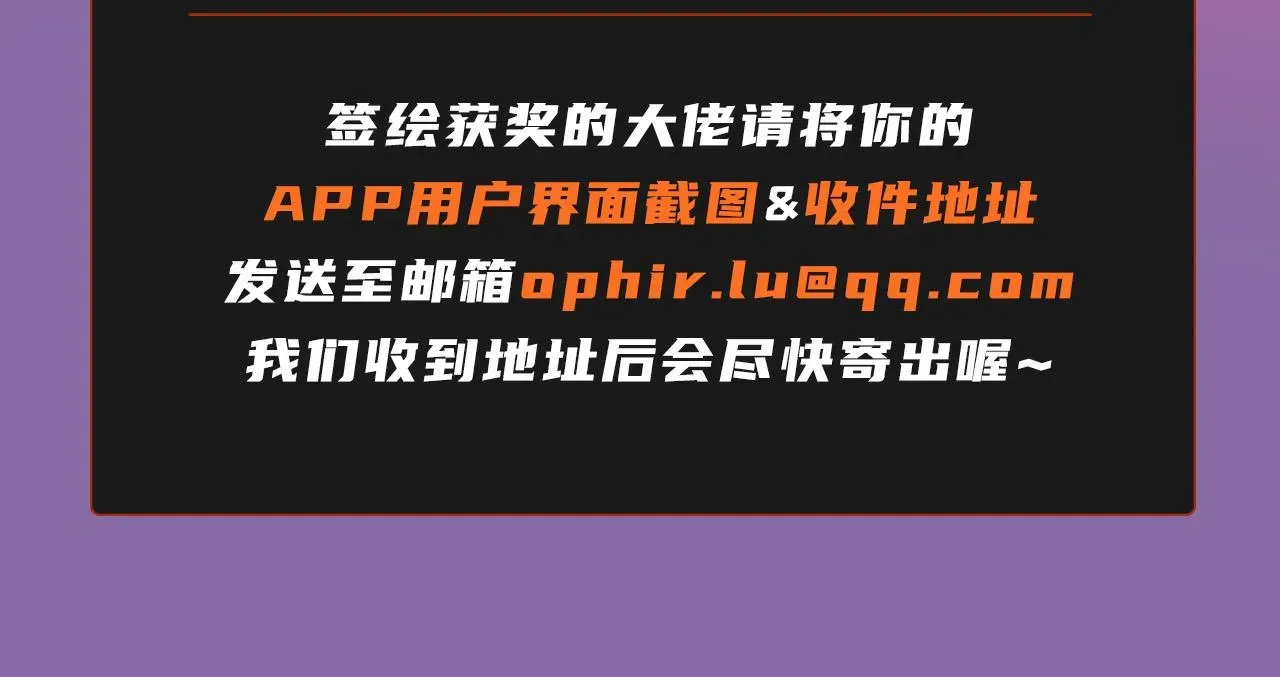 签绘获奖的大佬请将你的
APP用户界面截图&收件地址
发送至邮箱ophir.lu@qq.com
我们收到地址后会尽快寄出喔~